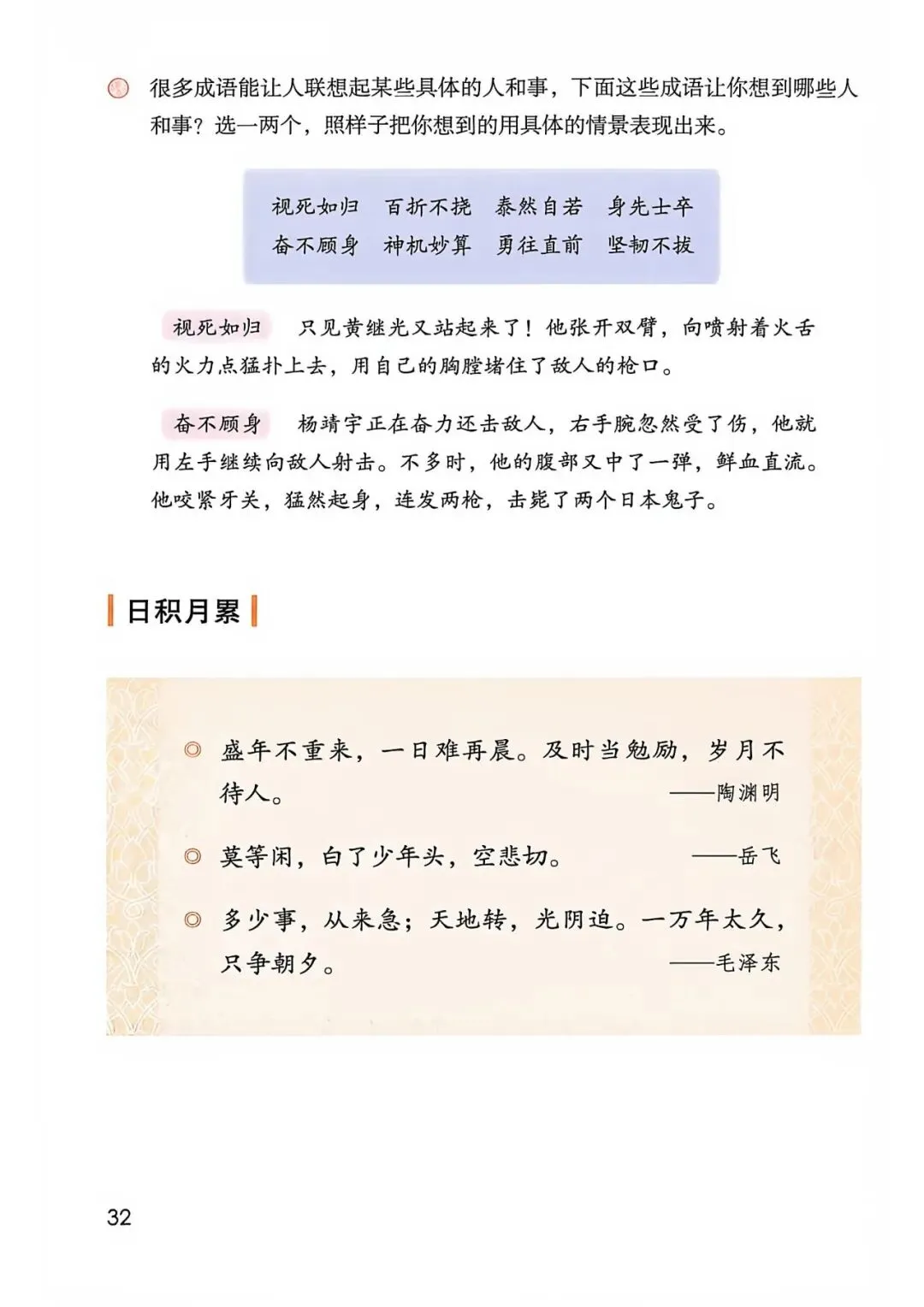 很多成语能让人联想起某些具体的人和事，下面这些成语让你想到哪些人和事？选一两个，照样子把你想到的用具体的情景表现出来。

视死如归 百折不挠 泰然自若 身先士卒
奋不顾身 神机妙算 勇往直前 坚韧不拔

视死如归 只见黄继光又站起来了！他张开双臂，向喷射着火舌的火力点猛扑上去，用自己的胸膛堵住了敌人的枪口。

奋不顾身 杨靖宇正在奋力还击敌人，右手腕忽然受了伤，他就用左手继续向敌人射击。不多时，他的腹部又中了一弹，鲜血直流。他咬紧牙关，猛然起身，连发两枪，击毙了两个日本鬼子。

日积月累

◎ 盛年不重来，一日难再晨。及时当勉励，岁月不待人。
——陶渊明

◎ 莫等闲，白了少年头，空悲切。
——岳飞

◎ 多少事，从来急；天地转，光阴迫。一万年太久，只争朝夕。
——毛泽东

32